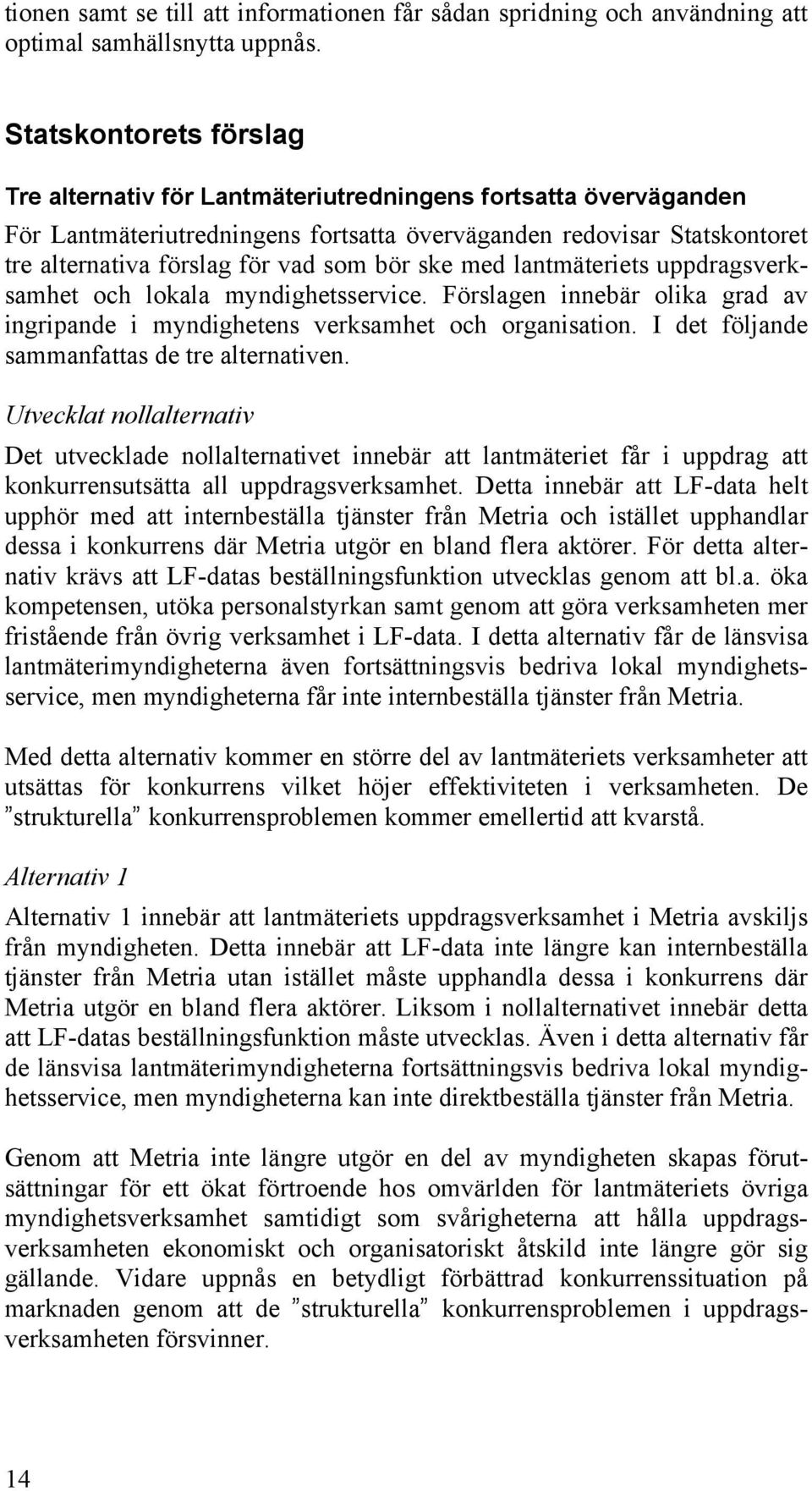 tionen samt se till att informationen får sådan spridning och användning att optimal samhällsnytta uppnås.

Statskontorets förslag

Tre alternativ för Lantmäteriutredningens fortsatta överväganden

För Lantmäteriutredningens fortsatta överväganden redovisar Statskontoret tre alternativa förslag för vad som bör ske med lantmäteriets uppdragsverksamhet och lokala myndighetsservice. Förslagen innebär olika grad av ingripande i myndighetens verksamhet och organisation. I det följande sammanfattas de tre alternativen.

Utvecklat nollalternativ

Det utvecklade nollalternativet innebär att lantmäteriet får i uppdrag att konkurrensutsätta all uppdragsverksamhet. Detta innebär att LF-data helt upphör med att internbeställa tjänster från Metria och istället upphandlar dessa i konkurrens där Metria utgör en bland flera aktörer. För detta alternativ krävs att LF-datas beställningsfunktion utvecklas genom att bl.a. öka kompetensen, utöka personalstyrkan samt genom att göra verksamheten mer fristående från övrig verksamhet i LF-data. I detta alternativ får de länsvisa lantmäterimyndigheterna även fortsättningsvis bedriva lokal myndighetsservice, men myndigheterna får inte internbeställa tjänster från Metria.

Med detta alternativ kommer en större del av lantmäteriets verksamheter att utsättas för konkurrens vilket höjer effektiviteten i verksamheten. De ”strukturella” konkurrensproblemen kommer emellertid att kvarstå.

Alternativ 1

Alternativ 1 innebär att lantmäteriets uppdragsverksamhet i Metria avskiljs från myndigheten. Detta innebär att LF-data inte längre kan internbeställa tjänster från Metria utan istället måste upphandla dessa i konkurrens där Metria utgör en bland flera aktörer. Liksom i nollalternativet innebär detta att LF-datas beställningsfunktion måste utvecklas. Även i detta alternativ får de länsvisa lantmäterimyndigheterna fortsättningsvis bedriva lokal myndighetsservice, men myndigheterna kan inte direktbeställa tjänster från Metria.

Genom att Metria inte längre utgör en del av myndigheten skapas förutsättningar för ett ökat förtroende hos omvärlden för lantmäteriets övriga myndighetsverksamhet samtidigt som svårigheterna att hålla uppdragsverksamheten ekonomiskt och organisatoriskt åtskild inte längre gör sig gällande. Vidare uppnås en betydligt förbättrad konkurrenssituation på marknaden genom att de ”strukturella” konkurrensproblemen i uppdragsverksamheten försvinner.

14